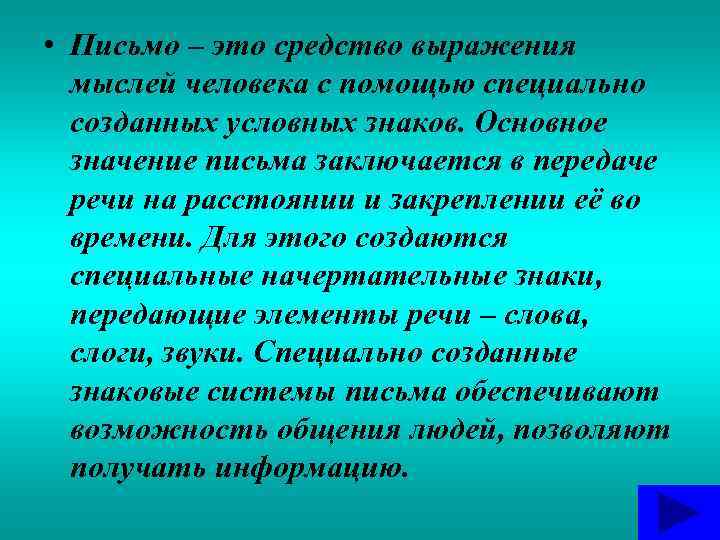 • Письмо – это средство выражения мыслей человека с помощью специально созданных условных знаков. Основное значение письма заключается в передаче речи на расстоянии и закреплении её во времени. Для этого создаются специальные начертательные знаки, передающие элементы речи – слова, слоги, звуки. Специально созданные знаковые системы письма обеспечивают возможность общения людей, позволяют получать информацию.